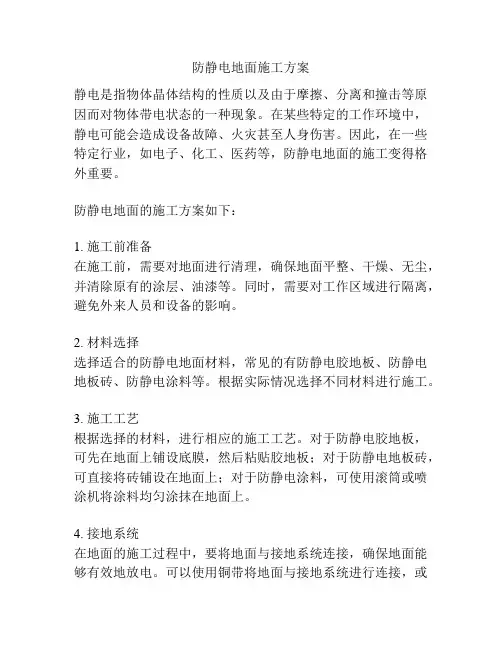 防静电地面施工方案

静电是指物体晶体结构的性质以及由于摩擦、分离和撞击等原因而对物体带电状态的一种现象。在某些特定的工作环境中，静电可能会造成设备故障、火灾甚至人身伤害。因此，在一些特定行业，如电子、化工、医药等，防静电地面的施工变得格外重要。

防静电地面的施工方案如下：

1. 施工前准备
在施工前，需要对地面进行清理，确保地面平整、干燥、无尘，并清除原有的涂层、油漆等。同时，需要对工作区域进行隔离，避免外来人员和设备的影响。

2. 材料选择
选择适合的防静电地面材料，常见的有防静电胶地板、防静电地板砖、防静电涂料等。根据实际情况选择不同材料进行施工。

3. 施工工艺
根据选择的材料，进行相应的施工工艺。对于防静电胶地板，可先在地面上铺设底膜，然后粘贴胶地板；对于防静电地板砖，可直接将砖铺设在地面上；对于防静电涂料，可使用滚筒或喷涂机将涂料均匀涂抹在地面上。

4. 接地系统
在地面的施工过程中，要将地面与接地系统连接，确保地面能够有效地放电。可以使用铜带将地面与接地系统进行连接，或